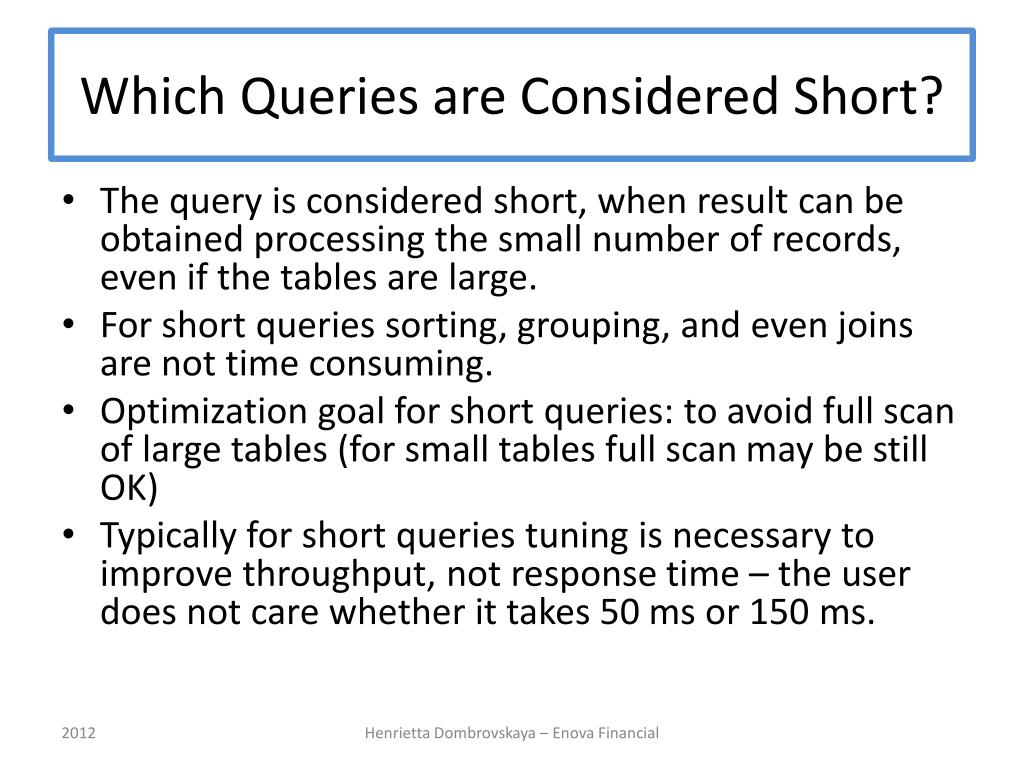 Which Queries are Considered Short?

• The query is considered short, when result can be obtained processing the small number of records, even if the tables are large.
• For short queries sorting, grouping, and even joins are not time consuming.
• Optimization goal for short queries: to avoid full scan of large tables (for small tables full scan may be still OK)
• Typically for short queries tuning is necessary to improve throughput, not response time – the user does not care whether it takes 50 ms or 150 ms.

2012

Henrietta Dombrovskaya – Enova Financial